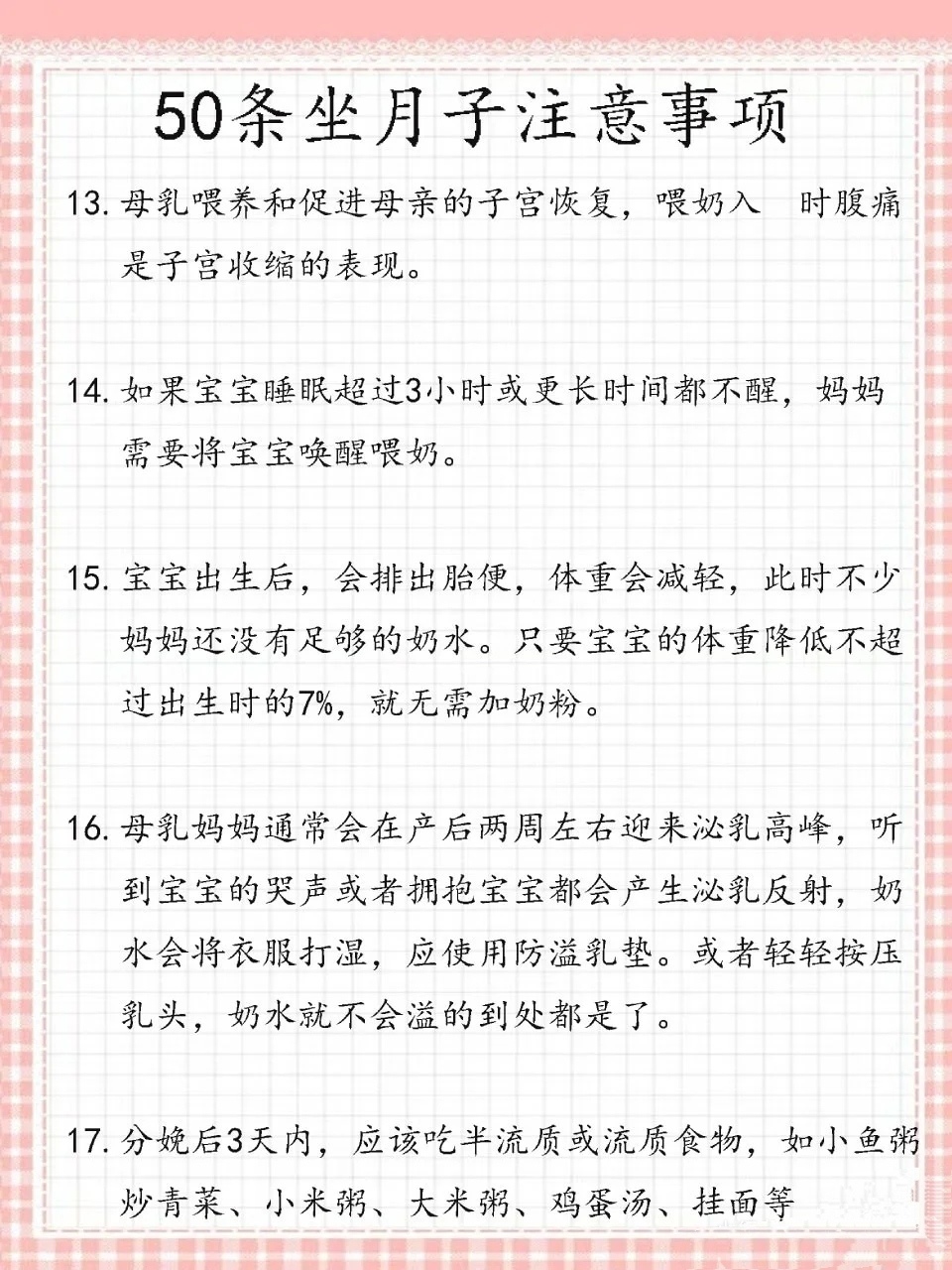 50条坐月子注意事项

13. 母乳喂养和促进母亲的子宫恢复，喂奶入 时腹痛是子宫收缩的表现。

14. 如果宝宝睡眠超过3小时或更长时间都不醒，妈妈需要将宝宝唤醒喂奶。

15. 宝宝出生后，会排出胎便，体重会减轻，此时不少妈妈还没有足够的奶水。只要宝宝的体重降低不超过出生时的7%，就无需加奶粉。

16. 母乳妈妈通常会在产后两周左右迎来泌乳高峰，听到宝宝的哭声或者拥抱宝宝都会产生泌乳反射，奶水会将衣服打湿，应使用防溢乳垫。或者轻轻按压乳头，奶水就不会溢的到处都是了。

17. 分娩后3天内，应该吃半流质或流质食物，如小鱼粥炒青菜、小米粥、大米粥、鸡蛋汤、挂面等